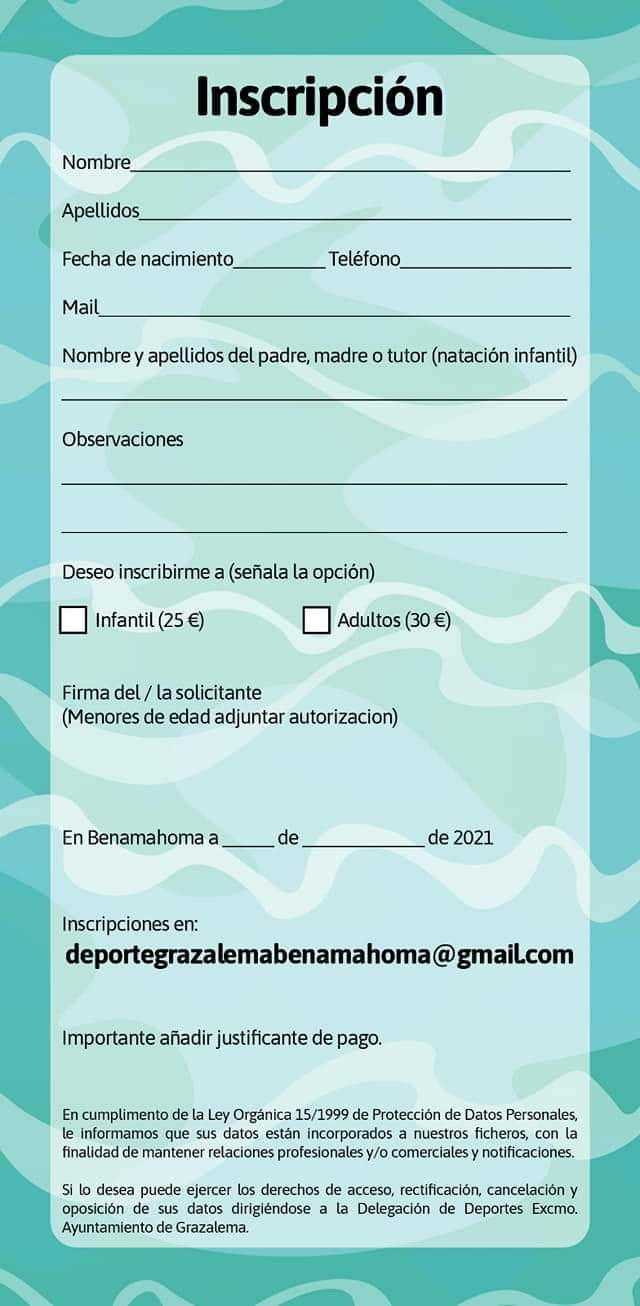 Inscripción

Nombre____

Apellidos____

Fecha de nacimiento____ Teléfono____

Mail____

Nombre y apellidos del padre, madre o tutor (natación infantil)

____

Observaciones

____

____

Deseo inscribirme a (señala la opción)

☐ Infantil (25 €) ☐ Adultos (30 €)

Firma del / la solicitante
(Menores de edad adjuntar autorizacion)

En Benamahoma a ____ de ____ de 2021

Inscripciones en:
deportegrazalemabenamahoma@gmail.com

Importante añadir justificante de pago.

En cumplimento de la Ley Orgánica 15/1999 de Protección de Datos Personales, le informamos que sus datos están incorporados a nuestros ficheros, con la finalidad de mantener relaciones profesionales y/o comerciales y notificaciones.

Si lo desea puede ejercer los derechos de acceso, rectificación, cancelación y oposición de sus datos dirigiéndose a la Delegación de Deportes Excmo. Ayuntamiento de Grazalema.